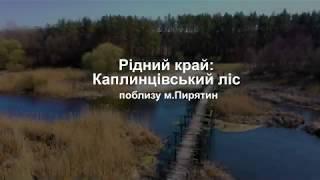 Рідний край:
Каплинцівський ліс
поблизу м.Пирятин